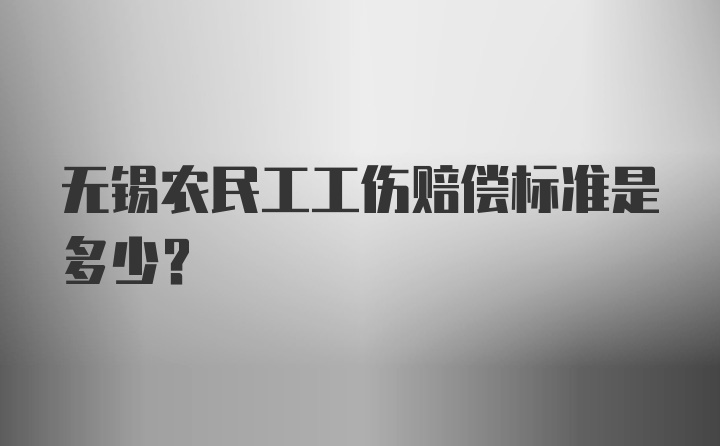 无锡农民工工伤赔偿标准是多少？